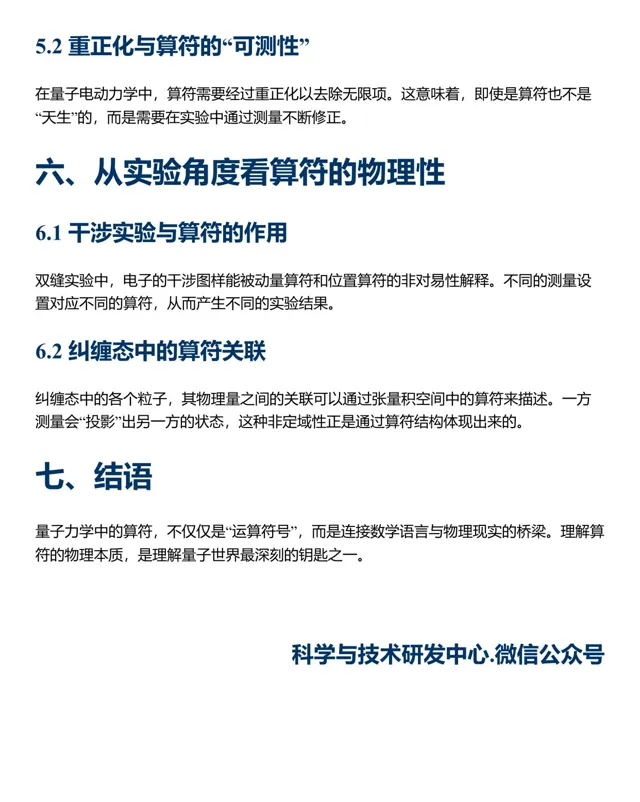 5.2 重正化与算符的“可测性”

在量子电动力学中，算符需要经过重正化以去除无限项。这意味着，即使是算符也不是“天生”的，而是需要在实验中通过测量不断修正。

六、从实验角度看算符的物理性

6.1 干涉实验与算符的作用

双缝实验中，电子的干涉图样能被动量算符和位置算符的非对易性解释。不同的测量设置对应不同的算符，从而产生不同的实验结果。

6.2 纠缠态中的算符关联

纠缠态中的各个粒子，其物理量之间的关联可以通过张量积空间中的算符来描述。一方测量会“投影”出另一方的状态，这种非定域性正是通过算符结构体现出来的。

七、结语

量子力学中的算符，不仅仅是“运算符号”，而是连接数学语言与物理现实的桥梁。理解算符的物理本质，是理解量子世界最深刻的钥匙之一。

科学与技术研发中心.微信公众号